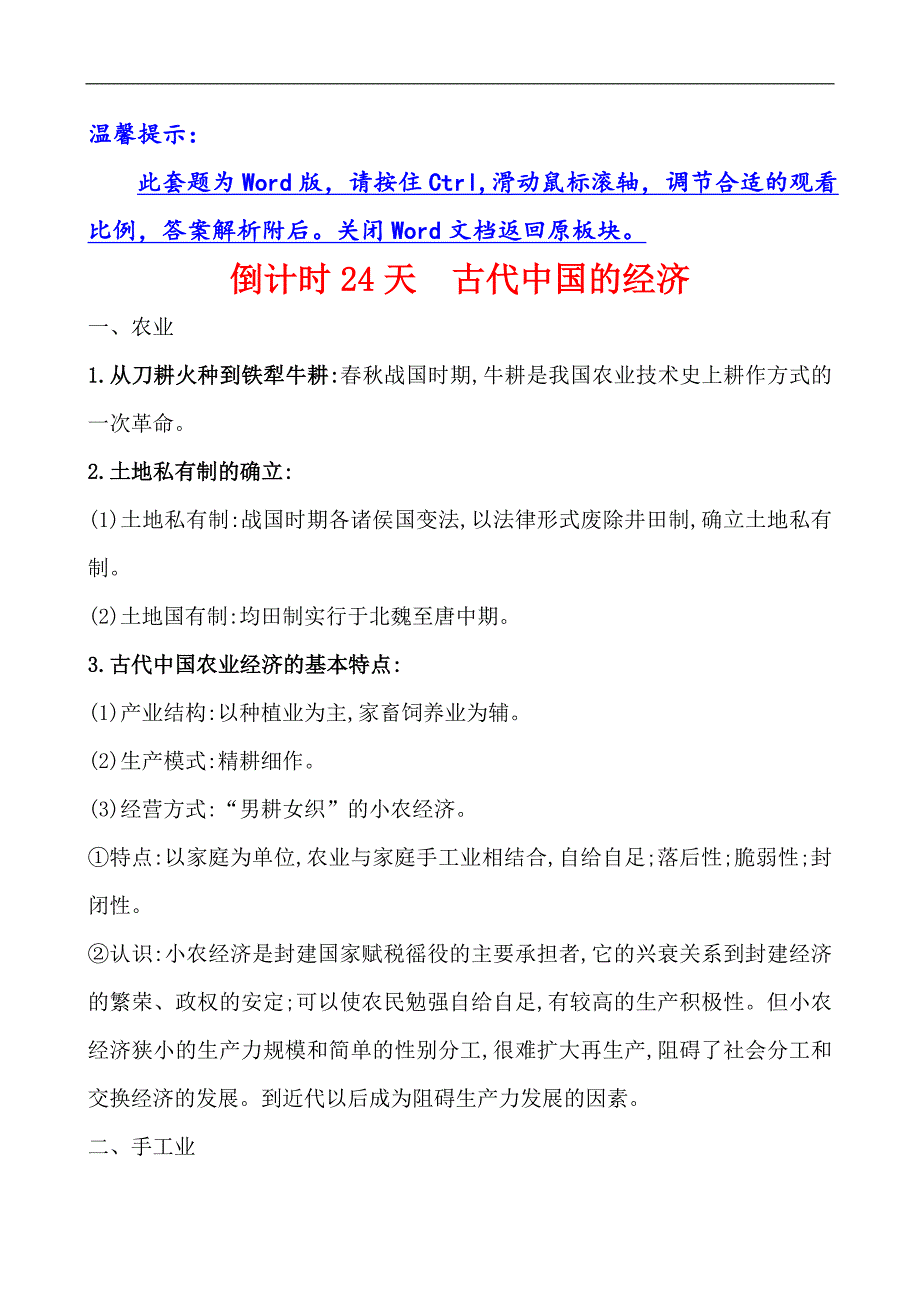 温馨提示：

此套题为Word版，请按住Ctrl,滑动鼠标滚轴，调节合适的观看比例，答案解析附后。关闭Word文档返回原板块。

倒计时24天　古代中国的经济

一、农业

1.从刀耕火种到铁犁牛耕:春秋战国时期,牛耕是我国农业技术史上耕作方式的一次革命。

2.土地私有制的确立:

(1)土地私有制:战国时期各诸侯国变法,以法律形式废除井田制,确立土地私有制。

(2)土地国有制:均田制实行于北魏至唐中期。

3.古代中国农业经济的基本特点:

(1)产业结构:以种植业为主,家畜饲养业为辅。

(2)生产模式:精耕细作。

(3)经营方式:“男耕女织”的小农经济。

①特点:以家庭为单位,农业与家庭手工业相结合,自给自足;落后性;脆弱性;封闭性。

②认识:小农经济是封建国家赋税徭役的主要承担者,它的兴衰关系到封建经济的繁荣、政权的安定;可以使农民勉强自给自足,有较高的生产积极性。但小农经济狭小的生产力规模和简单的性别分工,很难扩大再生产,阻碍了社会分工和交换经济的发展。到近代以后成为阻碍生产力发展的因素。

二、手工业